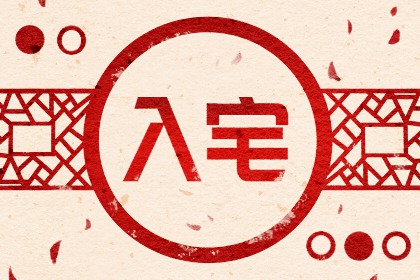 入宅